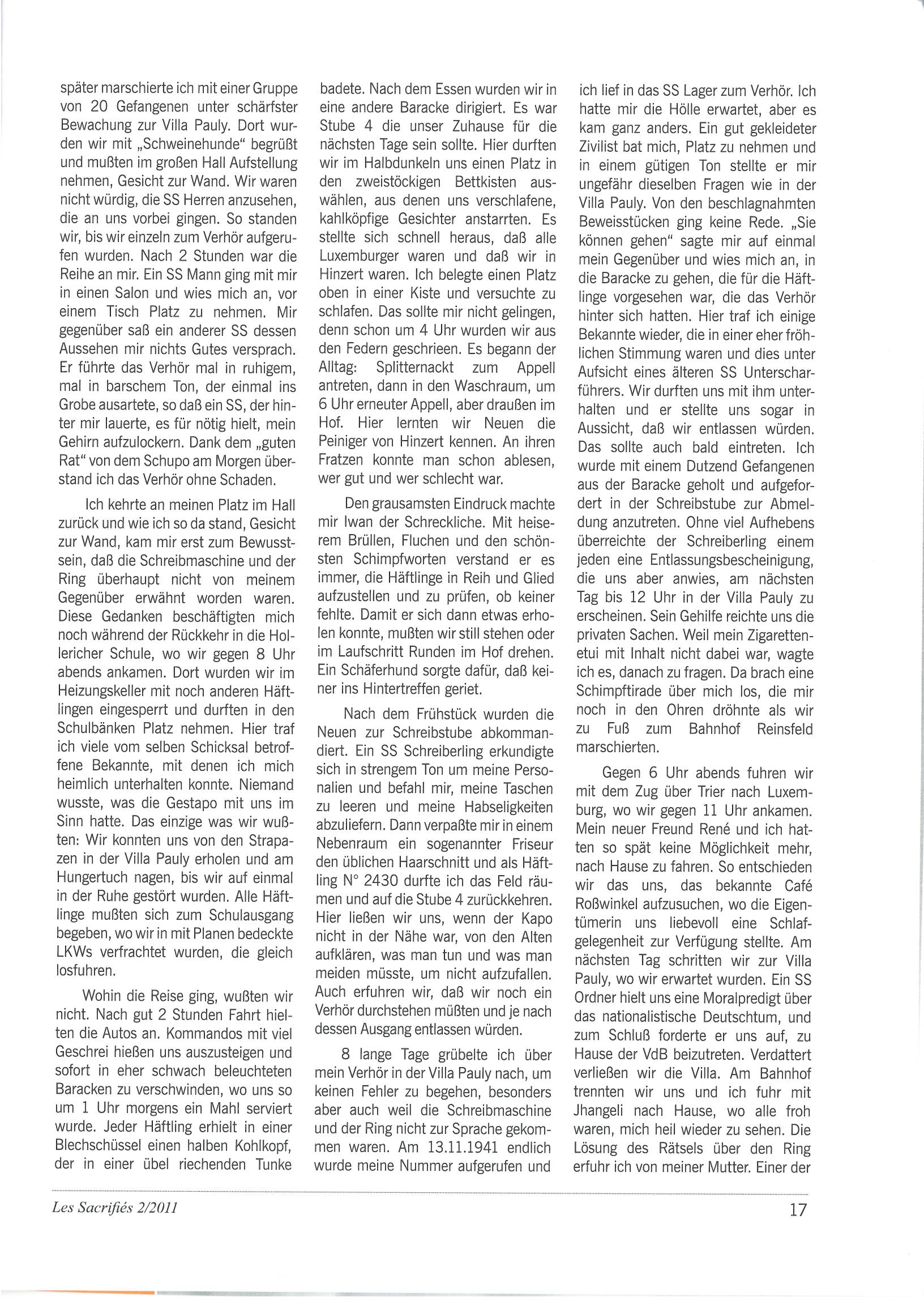 später marschierte ich mit einer Gruppe von 20 Gefangenen unter schärfster Bewachung zur Villa Pauly. Dort wurden wir mit „Schweinehunde" begrüßt und mußten im großen Hall Aufstellung nehmen, Gesicht zur Wand. Wir waren nicht würdig, die SS Herren anzusehen, die an uns vorbei gingen. So standen wir, bis wir einzeln zum Verhör aufgerufen wurden. Nach 2 Stunden war die Reihe an mir. Ein SS Mann ging mit mir in einen Salon und wies mich an, vor einem Tisch Platz zu nehmen. Mir gegenüber saß ein anderer SS dessen Aussehen mir nichts Gutes versprach. Er führte das Verhör mal in ruhigem, mal in barschem Ton, der einmal ins Grobe ausartete, so daß ein SS, der hinter mir lauerte, es für nötig hielt, mein Gehirn aufzulockern. Dank dem „guten Rat" von dem Schupo am Morgen überstand ich das Verhör ohne Schaden.

Ich kehrte an meinen Platz im Hall zurück und wie ich so da stand, Gesicht zur Wand, kam mir erst zum Bewusstsein, daß die Schreibmaschine und der Ring überhaupt nicht von meinem Gegenüber erwähnt worden waren. Diese Gedanken beschäftigten mich noch während der Rückkehr in die Hollericher Schule, wo wir gegen 8 Uhr abends ankamen. Dort wurden wir im Heizungskeller mit noch anderen Häftlingen eingesperrt und durften in den Schulbänken Platz nehmen. Hier traf ich viele vom selben Schicksal betroffene Bekannte, mit denen ich mich heimlich unterhalten konnte. Niemand wusste, was die Gestapo mit uns im Sinn hatte. Das einzige was wir wußten: Wir konnten uns von den Strapazen in der Villa Pauly erholen und am Hungertuch nagen, bis wir auf einmal in der Ruhe gestört wurden. Alle Häftlinge mußten sich zum Schulausgang begeben, wo wir in mit Planen bedeckte LKWs verfrachtet wurden, die gleich losfuhren.

Wohin die Reise ging, wußten wir nicht. Nach gut 2 Stunden Fahrt hielten die Autos an. Kommandos mit viel Geschrei hießen uns auszusteigen und sofort in eher schwach beleuchteten Baracken zu verschwinden, wo uns so um 1 Uhr morgens ein Mahl serviert wurde. Jeder Häftling erhielt in einer Blechschüssel einen halben Kohlkopf, der in einer übel riechenden Tunke badete. Nach dem Essen wurden wir in eine andere Baracke dirigiert. Es war Stube 4 die unser Zuhause für die nächsten Tage sein sollte. Hier durften wir im Halbdunkeln uns einen Platz in den zweistöckigen Bettkisten auswählen, aus denen uns verschlafene, kahlköpfige Gesichter anstarrten. Es stellte sich schnell heraus, daß alle Luxemburger waren und daß wir in Hinzert waren. Ich belegte einen Platz oben in einer Kiste und versuchte zu schlafen. Das sollte mir nicht gelingen, denn schon um 4 Uhr wurden wir aus den Federn geschrieen. Es begann der Alltag: Splitternackt zum Appell antreten, dann in den Waschraum, um 6 Uhr erneuter Appell, aber draußen im Hof. Hier lernten wir Neuen die Peiniger von Hinzert kennen. An ihren Fratzen konnte man schon ablesen, wer gut und wer schlecht war.

Den grausamsten Eindruck machte mir Iwan der Schreckliche. Mit heiserem Brüllen, Fluchen und den schönsten Schimpfworten verstand er es immer, die Häftlinge in Reih und Glied aufzustellen und zu prüfen, ob keiner fehlte. Damit er sich dann etwas erholen konnte, mußten wir still stehen oder im Laufschritt Runden im Hof drehen. Ein Schäferhund sorgte dafür, daß keiner ins Hintertreffen geriet.

Nach dem Frühstück wurden die Neuen zur Schreibstube abkommandiert. Ein SS Schreiberling erkundigte sich in strengem Ton um meine Personalien und befahl mir, meine Taschen zu leeren und meine Habseligkeiten abzuliefern. Dann verpaßte mir in einem Nebenraum ein sogenannter Friseur den üblichen Haarschnitt und als Häftling N° 2430 durfte ich das Feld räumen und auf die Stube 4 zurückkehren. Hier ließen wir uns, wenn der Kapo nicht in der Nähe war, von den Alten aufklären, was man tun und was man meiden müsste, um nicht aufzufallen. Auch erfuhren wir, daß wir noch ein Verhör durchstehen müßten und je nach dessen Ausgang entlassen würden.

8 lange Tage grübelte ich über mein Verhör in der Villa Pauly nach, um keinen Fehler zu begehen, besonders aber auch weil die Schreibmaschine und der Ring nicht zur Sprache gekommen waren. Am 13.11.1941 endlich wurde meine Nummer aufgerufen und ich lief in das SS Lager zum Verhör. Ich hatte mir die Hölle erwartet, aber es kam ganz anders. Ein gut gekleideter Zivilist bat mich, Platz zu nehmen und in einem gütigen Ton stellte er mir ungefähr dieselben Fragen wie in der Villa Pauly. Von den beschlagnahmten Beweisstücken ging keine Rede. „Sie können gehen" sagte mir auf einmal mein Gegenüber und wies mich an, in die Baracke zu gehen, die für die Häftlinge vorgesehen war, die das Verhör hinter sich hatten. Hier traf ich einige Bekannte wieder, die in einer eher fröhlichen Stimmung waren und dies unter Aufsicht eines älteren SS Unterscharführers. Wir durften uns mit ihm unterhalten und er stellte uns sogar in Aussicht, daß wir entlassen würden. Das sollte auch bald eintreten. Ich wurde mit einem Dutzend Gefangenen aus der Baracke geholt und aufgefordert in der Schreibstube zur Abmeldung anzutreten. Ohne viel Aufhebens überreichte der Schreiberling einem jeden eine Entlassungsbescheinigung, die uns aber anwies, am nächsten Tag bis 12 Uhr in der Villa Pauly zu erscheinen. Sein Gehilfe reichte uns die privaten Sachen. Weil mein Zigarettenetui mit Inhalt nicht dabei war, wagte ich es, danach zu fragen. Da brach eine Schimpftirade über mich los, die mir noch in den Ohren dröhnte als wir zu Fuß zum Bahnhof Reinsfeld marschierten.

Gegen 6 Uhr abends fuhren wir mit dem Zug über Trier nach Luxemburg, wo wir gegen 11 Uhr ankamen. Mein neuer Freund René und ich hatten so spät keine Möglichkeit mehr, nach Hause zu fahren. So entschieden wir das uns, das bekannte Café Roßwinkel aufzusuchen, wo die Eigentümerin uns liebevoll eine Schlafgelegenheit zur Verfügung stellte. Am nächsten Tag schritten wir zur Villa Pauly, wo wir erwartet wurden. Ein SS Ordner hielt uns eine Moralpredigt über das nationalistische Deutschtum, und zum Schluß forderte er uns auf, zu Hause der VdB beizutreten. Verdattert verließen wir die Villa. Am Bahnhof trennten wir uns und ich fuhr mit Jhangeli nach Hause, wo alle froh waren, mich heil wieder zu sehen. Die Lösung des Rätsels über den Ring erfuhr ich von meiner Mutter. Einer der

Les Sacrifiés 2/2011

17